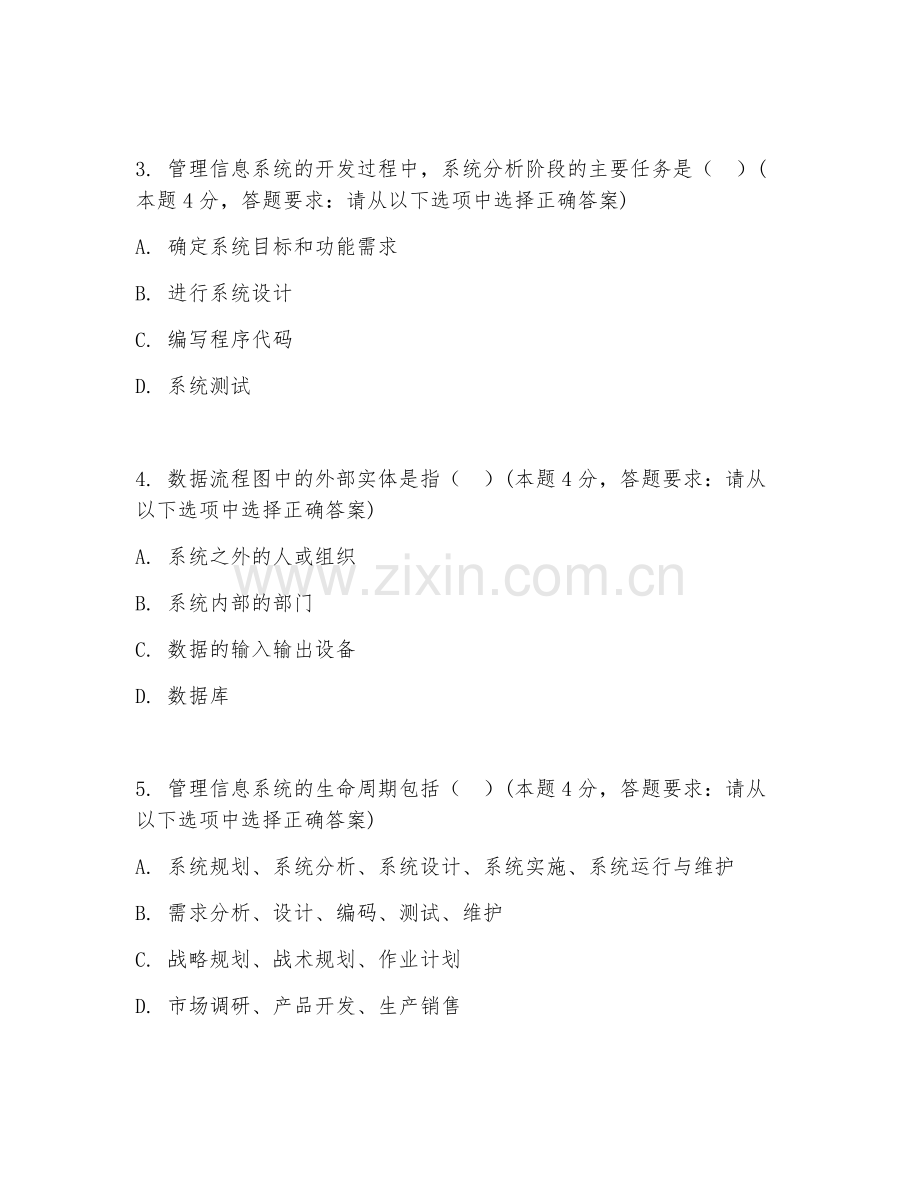 3. 管理信息系统的开发过程中，系统分析阶段的主要任务是（　）（本题 4 分，答题要求：请从以下选项中选择正确答案)

A. 确定系统目标和功能需求

B. 进行系统设计

C. 编写程序代码

D. 系统测试

4. 数据流程图中的外部实体是指（　）(本题 4 分，答题要求：请从以下选项中选择正确答案)

A. 系统之外的人或组织

B. 系统内部的部门

C. 数据的输入输出设备

D. 数据库

5. 管理信息系统的生命周期包括（　）(本题 4 分，答题要求：请从以下选项中选择正确答案)

A. 系统规划、系统分析、系统设计、系统实施、系统运行与维护

B. 需求分析、设计、编码、测试、维护

C. 战略规划、战术规划、作业计划

D. 市场调研、产品开发、生产销售

www.zixin.com.cn